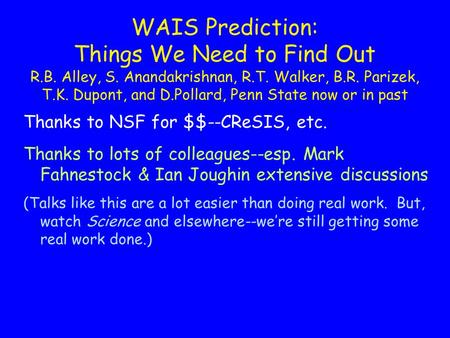 WAIS Prediction:
Things We Need to Find Out
R.B. Alley, S. Anandakrishnan, R.T. Walker, B.R. Parizek, T.K. Dupont, and D.Pollard, Penn State now or in past

Thanks to NSF for \$\$--CReSIS, etc.

Thanks to lots of colleagues--esp. Mark Fahnestock & Ian Joughin extensive discussions

(Talks like this are a lot easier than doing real work. But, watch Science and elsewhere--we're still getting some real work done.)